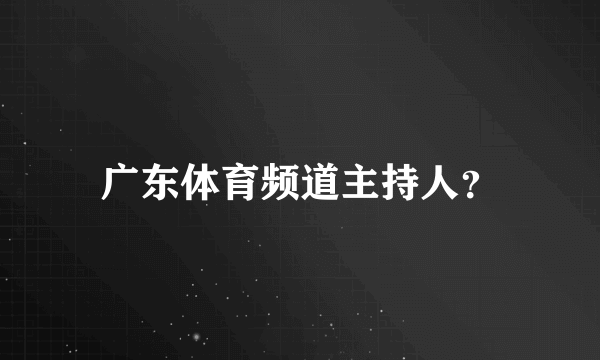 广东体育频道主持人?